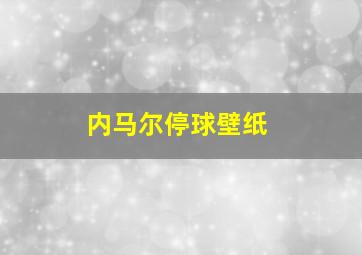 内马尔停球壁纸